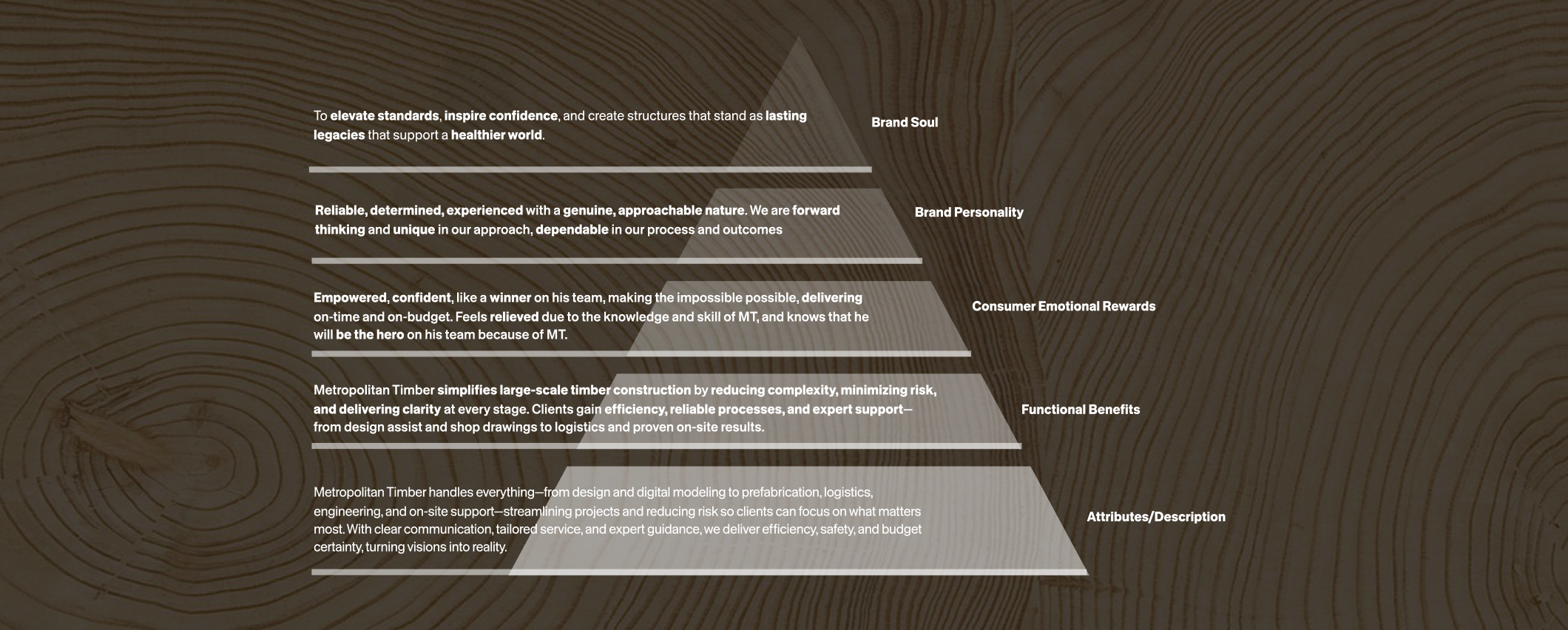 To elevate standards, inspire confidence, and create structures that stand as lasting legacies that support a healthier world.

Brand Soul

Reliable, determined, experienced with a genuine, approachable nature. We are forward thinking and unique in our approach, dependable in our process and outcomes

Brand Personality

Empowered, confident, like a winner on his team, making the impossible possible, delivering on-time and on-budget. Feels relieved due to the knowledge and skill of MT, and knows that he will be the hero on his team because of MT.

Consumer Emotional Rewards

Metropolitan Timber simplifies large-scale timber construction by reducing complexity, minimizing risk, and delivering clarity at every stage. Clients gain efficiency, reliable processes, and expert support—from design assist and shop drawings to logistics and proven on-site results.

Functional Benefits

Metropolitan Timber handles everything—from design and digital modeling to prefabrication, logistics, engineering, and on-site support—streamlining projects and reducing risk so clients can focus on what matters most. With clear communication, tailored service, and expert guidance, we deliver efficiency, safety, and budget certainty, turning visions into reality.

Attributes/Description